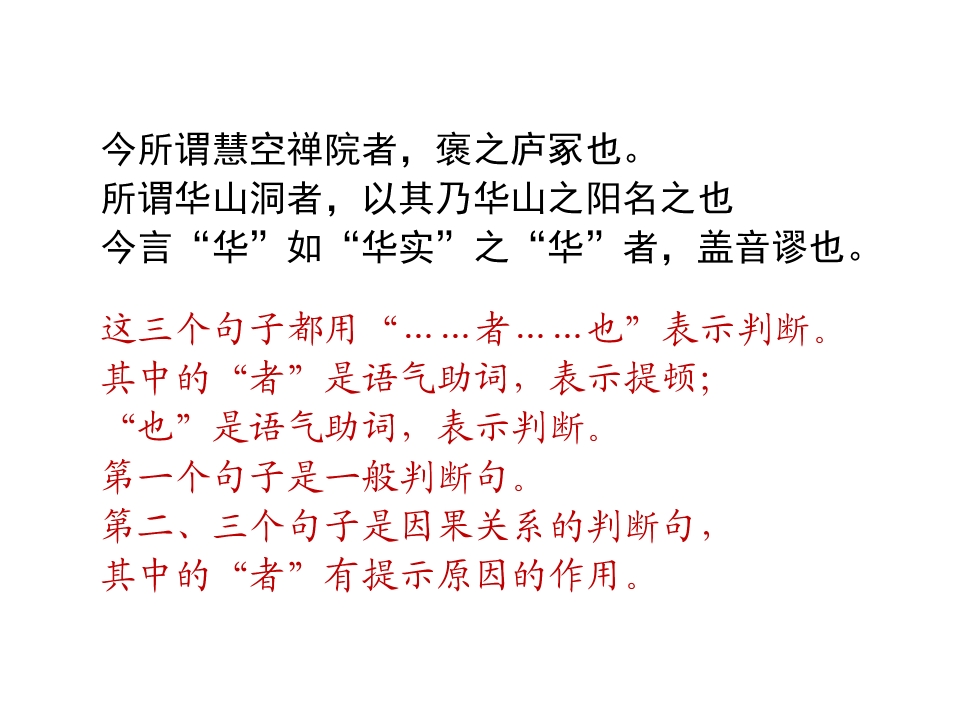 今所谓慧空禅院者，褒之庐冢也。
所谓华山洞者，以其乃华山之阳名之也
今言“华”如“华实”之“华”者，盖音谬也。

这三个句子都用“……者……也”表示判断。
其中的“者”是语气助词，表示提顿;
“也”是语气助词，表示判断。
第一个句子是一般判断句。
第二、三个句子是因果关系的判断句，
其中的“者”有提示原因的作用。